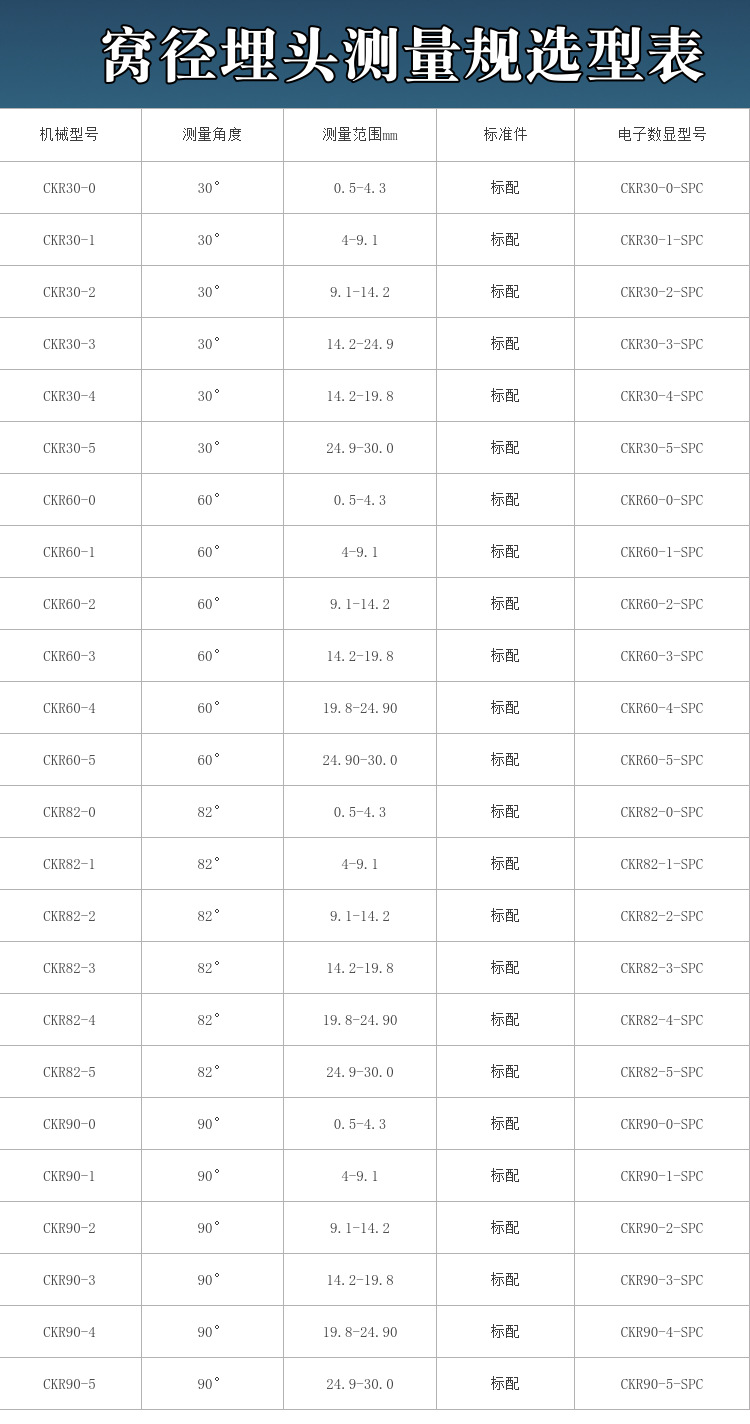 窝径埋头测量规选型表

| 机械型号 | 测量角度 | 测量范围mm | 标准件 | 电子数显型号 |
|---|---|---|---|---|
| CKR30-0 | 30° | 0.5-4.3 | 标配 | CKR30-0-SPC |
| CKR30-1 | 30° | 4-9.1 | 标配 | CKR30-1-SPC |
| CKR30-2 | 30° | 9.1-14.2 | 标配 | CKR30-2-SPC |
| CKR30-3 | 30° | 14.2-24.9 | 标配 | CKR30-3-SPC |
| CKR30-4 | 30° | 14.2-19.8 | 标配 | CKR30-4-SPC |
| CKR30-5 | 30° | 24.9-30.0 | 标配 | CKR30-5-SPC |
| CKR60-0 | 60° | 0.5-4.3 | 标配 | CKR60-0-SPC |
| CKR60-1 | 60° | 4-9.1 | 标配 | CKR60-1-SPC |
| CKR60-2 | 60° | 9.1-14.2 | 标配 | CKR60-2-SPC |
| CKR60-3 | 60° | 14.2-19.8 | 标配 | CKR60-3-SPC |
| CKR60-4 | 60° | 19.8-24.90 | 标配 | CKR60-4-SPC |
| CKR60-5 | 60° | 24.90-30.0 | 标配 | CKR60-5-SPC |
| CKR82-0 | 82° | 0.5-4.3 | 标配 | CKR82-0-SPC |
| CKR82-1 | 82° | 4-9.1 | 标配 | CKR82-1-SPC |
| CKR82-2 | 82° | 9.1-14.2 | 标配 | CKR82-2-SPC |
| CKR82-3 | 82° | 14.2-19.8 | 标配 | CKR82-3-SPC |
| CKR82-4 | 82° | 19.8-24.90 | 标配 | CKR82-4-SPC |
| CKR82-5 | 82° | 24.9-30.0 | 标配 | CKR82-5-SPC |
| CKR90-0 | 90° | 0.5-4.3 | 标配 | CKR90-0-SPC |
| CKR90-1 | 90° | 4-9.1 | 标配 | CKR90-1-SPC |
| CKR90-2 | 90° | 9.1-14.2 | 标配 | CKR90-2-SPC |
| CKR90-3 | 90° | 14.2-19.8 | 标配 | CKR90-3-SPC |
| CKR90-4 | 90° | 19.8-24.90 | 标配 | CKR90-4-SPC |
| CKR90-5 | 90° | 24.9-30.0 | 标配 | CKR90-5-SPC |